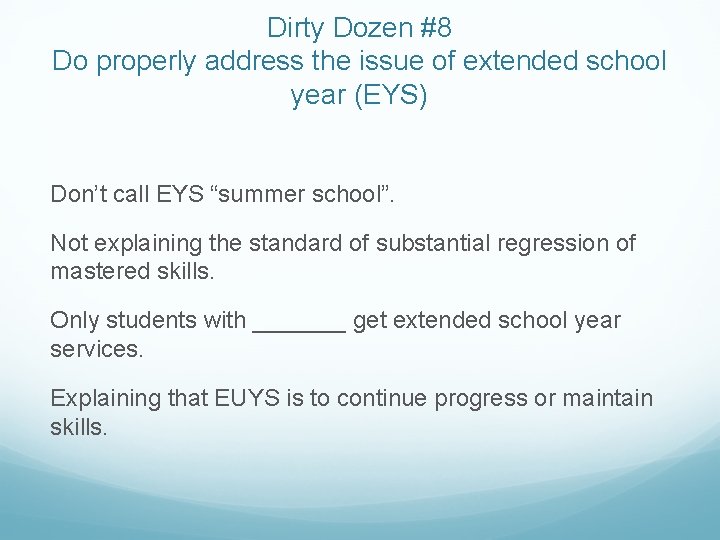 Dirty Dozen #8
Do properly address the issue of extended school year (EYS)

Don't call EYS "summer school".

Not explaining the standard of substantial regression of mastered skills.

Only students with ____ get extended school year services.

Explaining that EUYS is to continue progress or maintain skills.